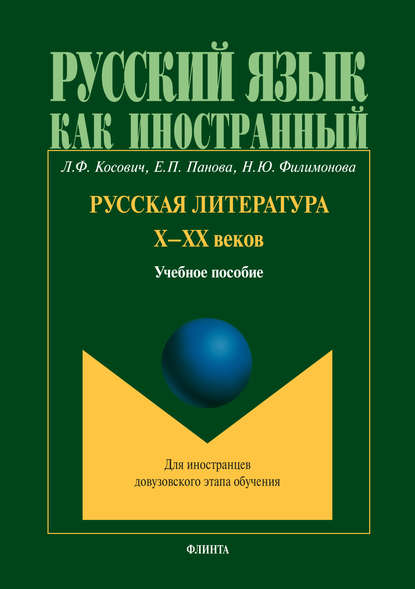 РУССКИЙ ЯЗЫК
КАК ИНОСТРАННЫЙ

Л.Ф. Косович, Е.П. Панова, Н.Ю. Филимонова

РУССКАЯ ЛИТЕРАТУРА
X–XX веков

Учебное пособие

Для иностранцев
довузовского этапа обучения

ФЛИНТА